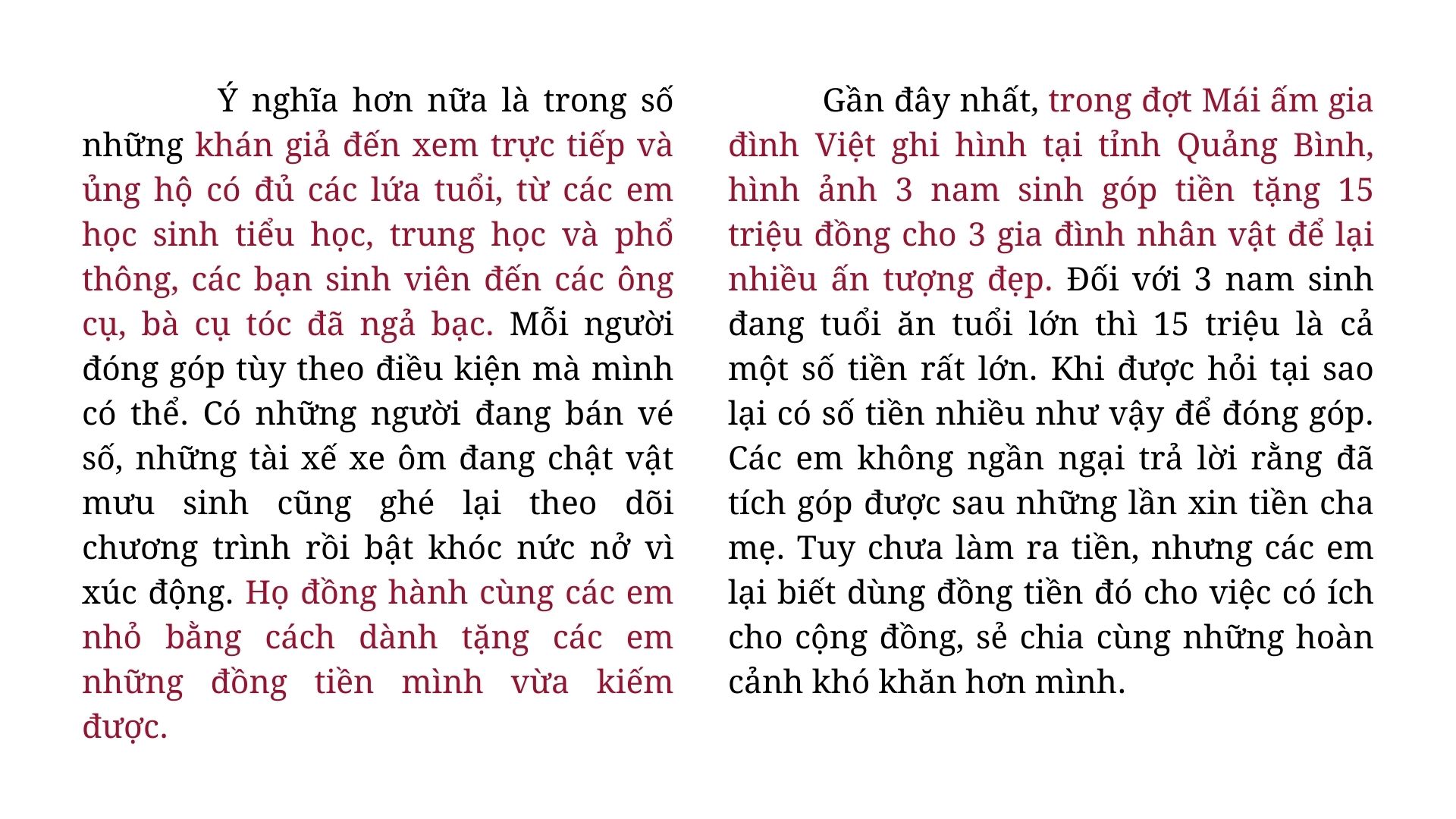 Ý nghĩa hơn nữa là trong số những khán giả đến xem trực tiếp và ủng hộ có đủ các lứa tuổi, từ các em học sinh tiểu học, trung học và phổ thông, các bạn sinh viên đến các ông cụ, bà cụ tóc đã ngả bạc. Mỗi người đóng góp tùy theo điều kiện mà mình có thể. Có những người đang bán vé số, những tài xế xe ôm đang chật vật mưu sinh cũng ghé lại theo dõi chương trình rồi bật khóc nức nở vì xúc động. Họ đồng hành cùng các em nhỏ bằng cách dành tặng các em những đồng tiền mình vừa kiếm được.

Gần đây nhất, trong đợt Mái ấm gia đình Việt ghi hình tại tỉnh Quảng Bình, hình ảnh 3 nam sinh góp tiền tặng 15 triệu đồng cho 3 gia đình nhân vật để lại nhiều ấn tượng đẹp. Đối với 3 nam sinh đang tuổi ăn tuổi lớn thì 15 triệu là cả một số tiền rất lớn. Khi được hỏi tại sao lại có số tiền nhiều như vậy để đóng góp. Các em không ngần ngại trả lời rằng đã tích góp được sau những lần xin tiền cha mẹ. Tuy chưa làm ra tiền, nhưng các em lại biết dùng đồng tiền đó cho việc có ích cho cộng đồng, sẻ chia cùng những hoàn cảnh khó khăn hơn mình.